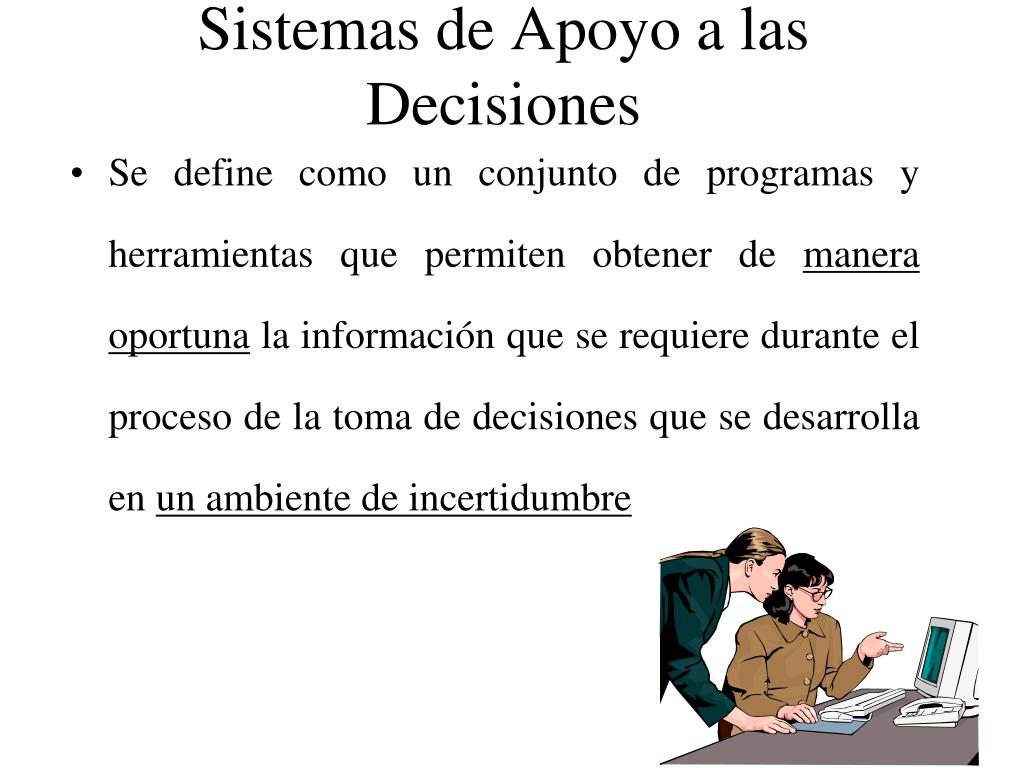 Sistemas de Apoyo a las Decisiones

• Se define como un conjunto de programas y herramientas que permiten obtener de manera oportuna la información que se requiere durante el proceso de la toma de decisiones que se desarrolla en un ambiente de incertidumbre